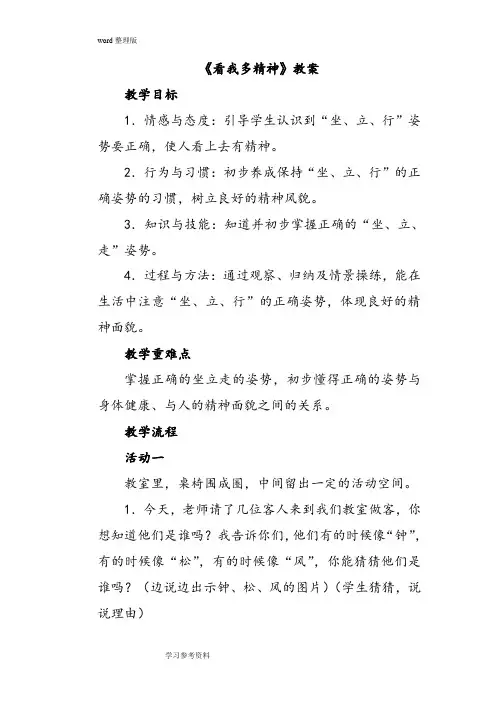 word 整理版

《看我多精神》教案

教学目标

1．情感与态度：引导学生认识到“坐、立、行”姿势要正确，使人看上去有精神。

2．行为与习惯：初步养成保持“坐、立、行”的正确姿势的习惯，树立良好的精神风貌。

3．知识与技能：知道并初步掌握正确的“坐、立、走”姿势。

4．过程与方法：通过观察、归纳及情景操练，能在生活中注意“坐、立、行”的正确姿势，体现良好的精神面貌。

教学重难点

掌握正确的坐立走的姿势，初步懂得正确的姿势与身体健康、与人的精神面貌之间的关系。

教学流程

活动一

教室里，桌椅围成圈，中间留出一定的活动空间。

1．今天，老师请了几位客人来到我们教室做客，你想知道他们是谁吗？我告诉你们，他们有的时候像“钟”，有的时候像“松”，有的时候像“风”，你能猜猜他们是谁吗？（边说边出示钟、松、风的图片）（学生猜猜，说说理由）

学习参考资料